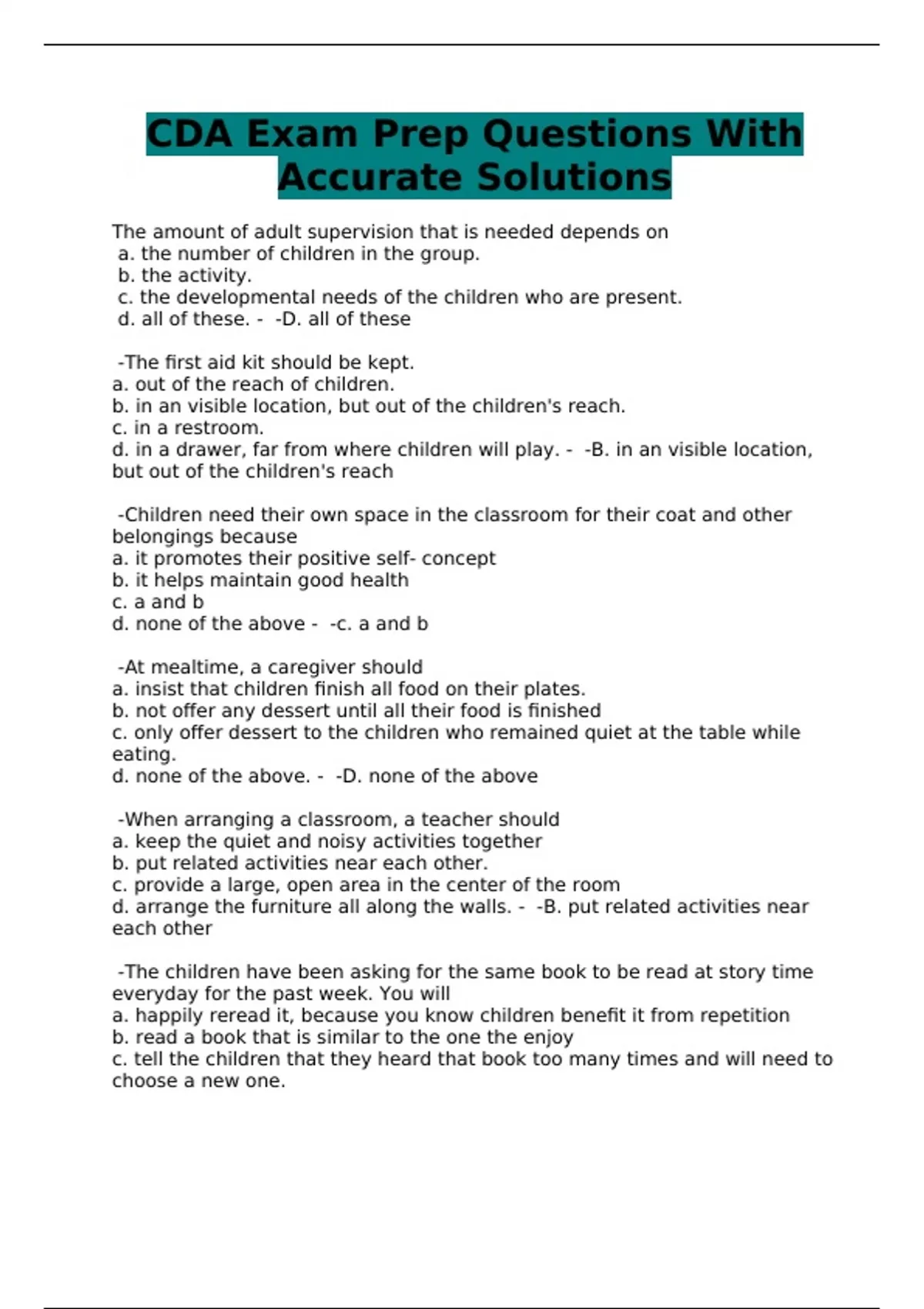 CDA Exam Prep Questions With Accurate Solutions

The amount of adult supervision that is needed depends on
a. the number of children in the group.
b. the activity.
c. the developmental needs of the children who are present.
d. all of these. - -D. all of these

-The first aid kit should be kept.
a. out of the reach of children.
b. in an visible location, but out of the children's reach.
c. in a restroom.
d. in a drawer, far from where children will play. - -B. in an visible location, but out of the children's reach

-Children need their own space in the classroom for their coat and other belongings because
a. it promotes their positive self- concept
b. it helps maintain good health
c. a and b
d. none of the above - -c. a and b

-At mealtime, a caregiver should
a. insist that children finish all food on their plates.
b. not offer any dessert until all their food is finished
c. only offer dessert to the children who remained quiet at the table while eating.
d. none of the above. - -D. none of the above

-When arranging a classroom, a teacher should
a. keep the quiet and noisy activities together
b. put related activities near each other.
c. provide a large, open area in the center of the room
d. arrange the furniture all along the walls. - -B. put related activities near each other

-The children have been asking for the same book to be read at story time everyday for the past week. You will
a. happily reread it, because you know children benefit it from repetition
b. read a book that is similar to the one the enjoy
c. tell the children that they heard that book too many times and will need to choose a new one.